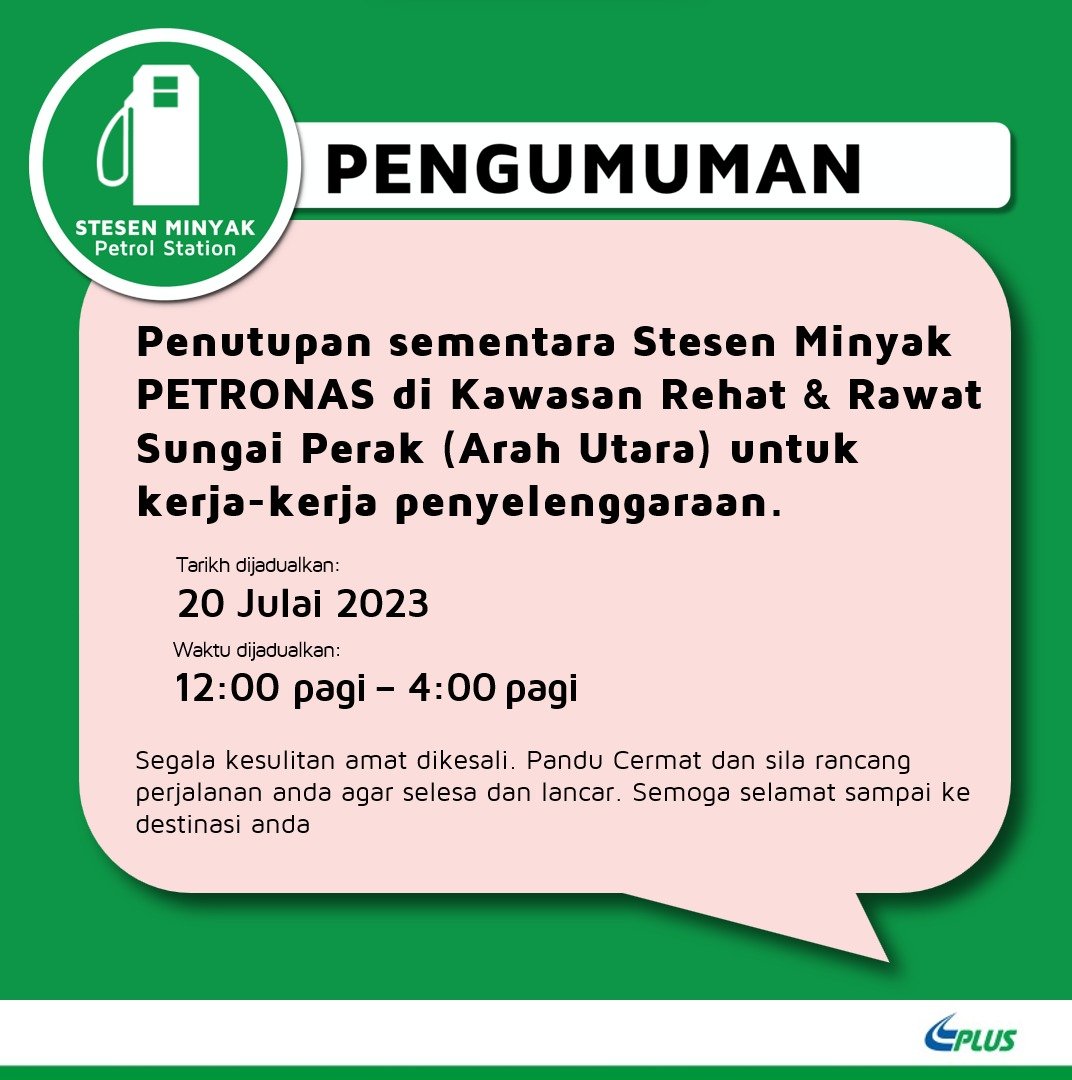 STESEN MINYAK
Petrol Station

PENGUMUMAN

Penutupan sementara Stesen Minyak PETRONAS di Kawasan Rehat & Rawat Sungai Perak (Arah Utara) untuk kerja-kerja penyelenggaraan.

Tarikh dijadualkan:
20 Julai 2023

Waktu dijadualkan:
12:00 pagi – 4:00 pagi

Segala kesulitan amat dikesali. Pandu Cermat dan sila rancang perjalanan anda agar selesa dan lancar. Semoga selamat sampai ke destinasi anda

PLUS